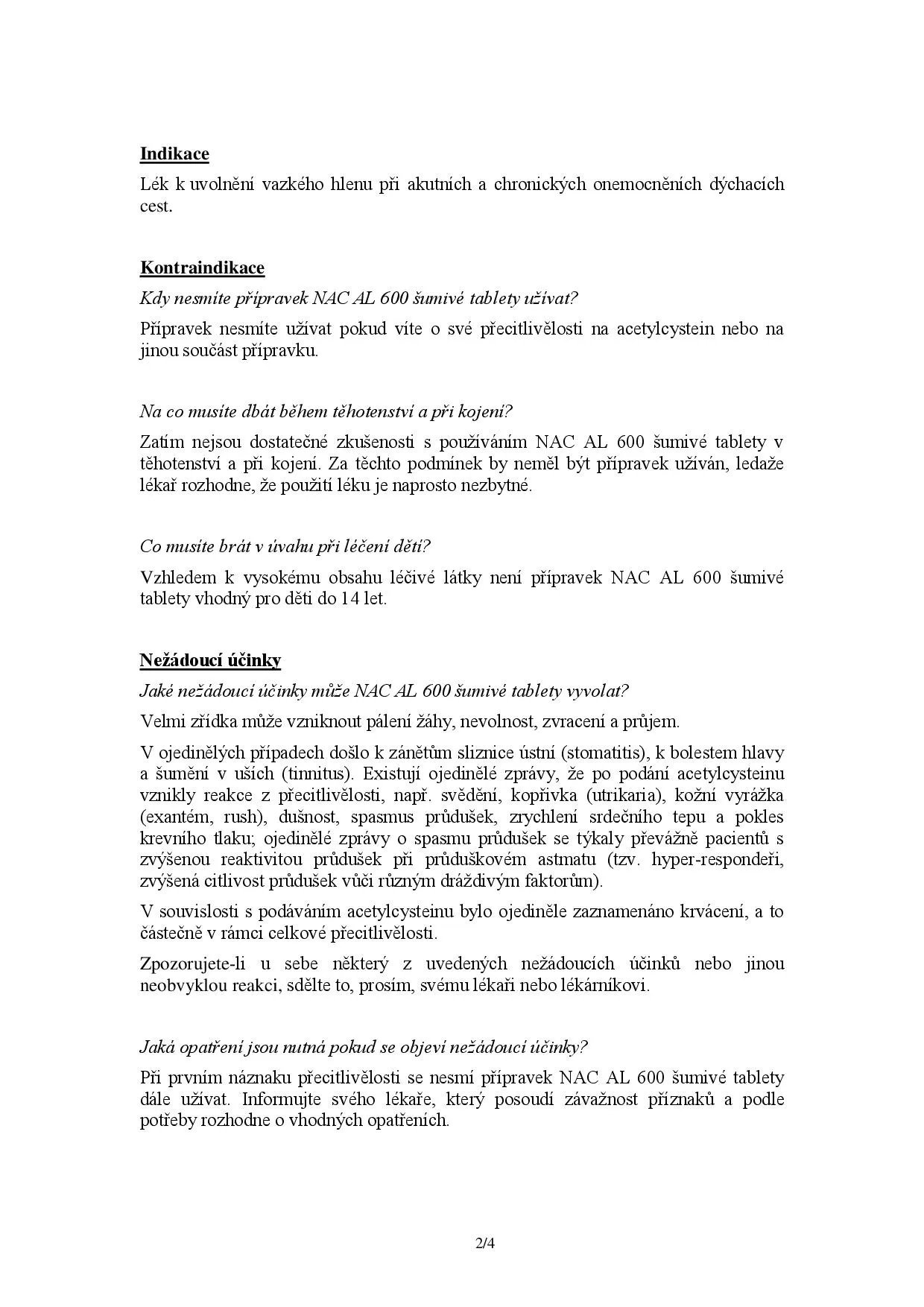 Indikace

Lék k uvolnění vazkého hlenu při akutních a chronických onemocněních dýchacích cest.

Kontraindikace

Kdy nesmíte přípravek NAC AL 600 šumivé tablety užívat?

Přípravek nesmíte užívat pokud víte o své přecitlivělosti na acetylcystein nebo na jinou součást přípravku.

Na co musíte dbát během těhotenství a při kojení?

Zatím nejsou dostatečné zkušenosti s používáním NAC AL 600 šumivé tablety v těhotenství a při kojení. Za těchto podmínek by neměl být přípravek užíván, ledaže lékař rozhodne, že použití léku je naprosto nezbytné.

Co musíte brát v úvahu při léčení dětí?

Vzhledem k vysokému obsahu léčivé látky není přípravek NAC AL 600 šumivé tablety vhodný pro děti do 14 let.

Nežádoucí účinky

Jaké nežádoucí účinky může NAC AL 600 šumivé tablety vyvolat?

Velmi zřídka může vzniknout pálení žáhy, nevolnost, zvracení a průjem.

V ojedinělých případech došlo k zánětům sliznice ústní (stomatitis), k bolestem hlavy a šumění v uších (tinnitus). Existují ojedinělé zprávy, že po podání acetylcysteinu vznikly reakce z přecitlivělosti, např. svědění, kopřivka (utrikaria), kožní vyrážka (exantém, rush), dušnost, spasmus průdušek, zrychlení srdečního tepu a pokles krevního tlaku; ojedinělé zprávy o spasmu průdušek se týkaly převážně pacientů s zvýšenou reaktivitou průdušek při průduškovém astmatu (tzv. hyper-respondeři, zvýšená citlivost průdušek vůči různým dráždivým faktorům).

V souvislosti s podáváním acetylcysteinu bylo ojediněle zaznamenáno krvácení, a to částečně v rámci celkové přecitlivělosti.

Zpozorujete-li u sebe některý z uvedených nežádoucích účinků nebo jinou neobvyklou reakci, sdělte to, prosím, svému lékaři nebo lékárníkovi.

Jaká opatření jsou nutná pokud se objeví nežádoucí účinky?

Při prvním náznaku přecitlivělosti se nesmí přípravek NAC AL 600 šumivé tablety dále užívat. Informujte svého lékaře, který posoudí závažnost příznaků a podle potřeby rozhodne o vhodných opatřeních.

2/4